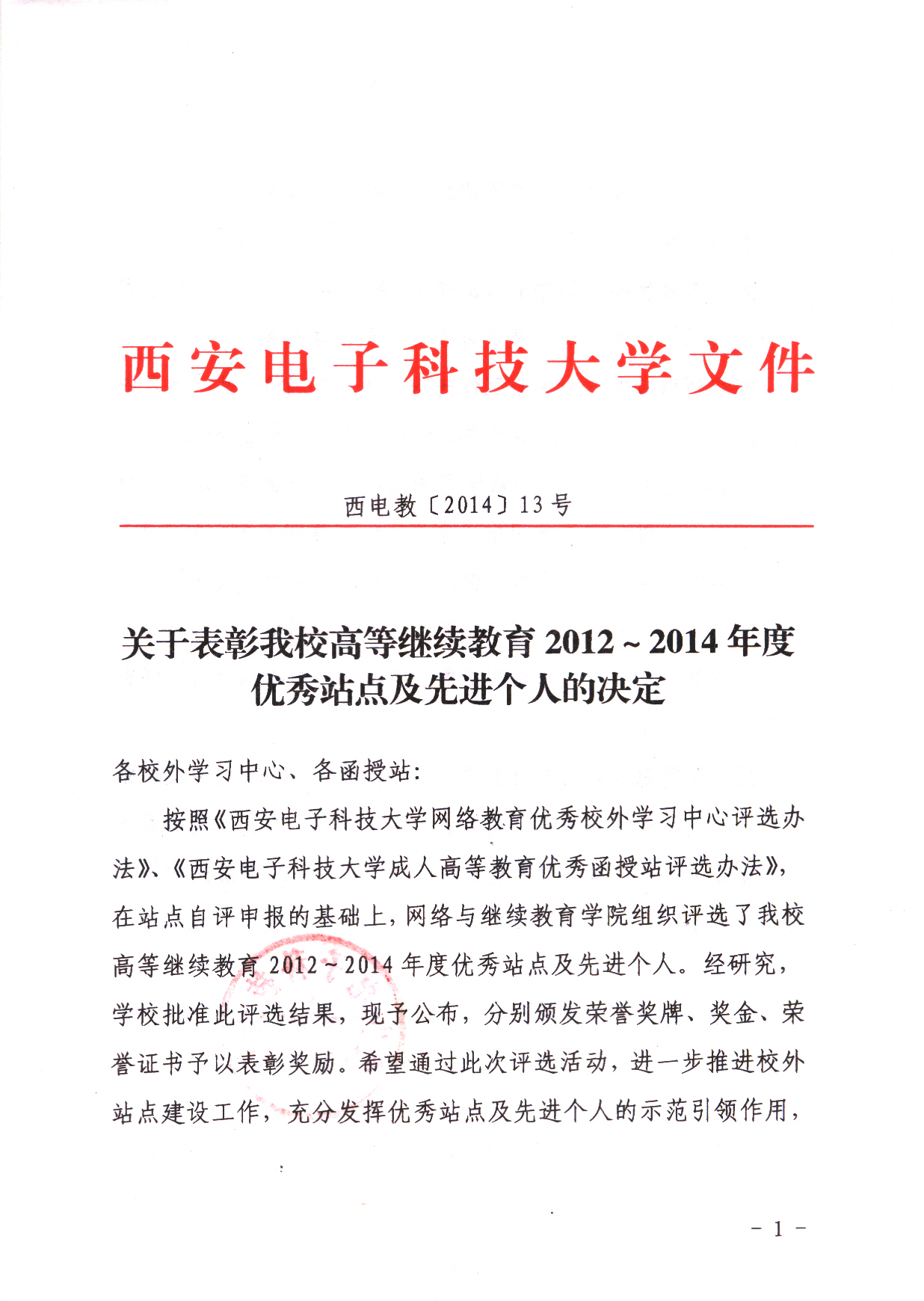 西安电子科技大学文件

西电教〔2014〕13号

关于表彰我校高等继续教育2012～2014年度优秀站点及先进个人的决定

各校外学习中心、各函授站：

按照《西安电子科技大学网络教育优秀校外学习中心评选办法》、《西安电子科技大学成人高等教育优秀函授站评选办法》，在站点自评申报的基础上，网络与继续教育学院组织评选了我校高等继续教育2012～2014年度优秀站点及先进个人。经研究，学校批准此评选结果，现予公布，分别颁发荣誉奖牌、奖金、荣誉证书予以表彰奖励。希望通过此次评选活动，进一步推进校外站点建设工作，充分发挥优秀站点及先进个人的示范引领作用，

－1－